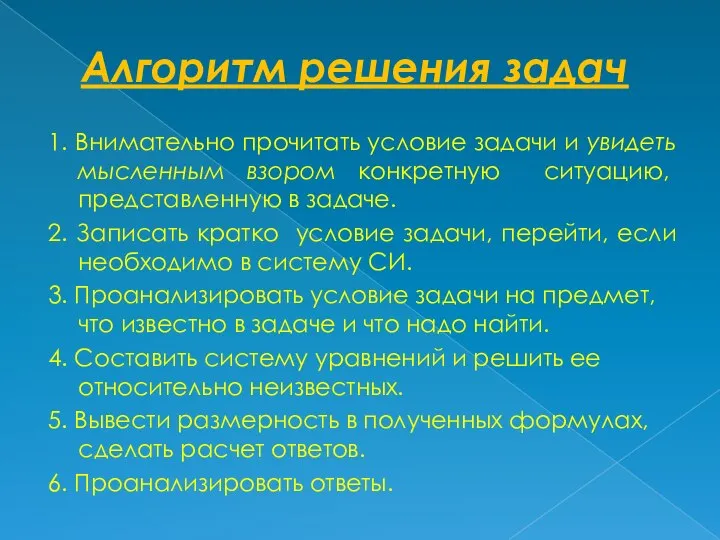 Алгоритм решения задач

1. Внимательно прочитать условие задачи и увидеть мысленным взором конкретную ситуацию, представленную в задаче.

2. Записать кратко условие задачи, перейти, если необходимо в систему СИ.

3. Проанализировать условие задачи на предмет, что известно в задаче и что надо найти.

4. Составить систему уравнений и решить ее относительно неизвестных.

5. Вывести размерность в полученных формулах, сделать расчет ответов.

6. Проанализировать ответы.